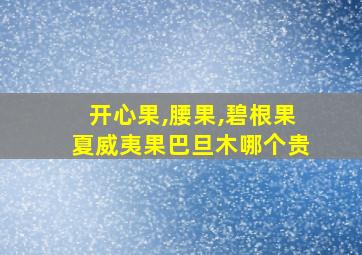 开心果,腰果,碧根果
夏威夷果巴旦木哪个贵